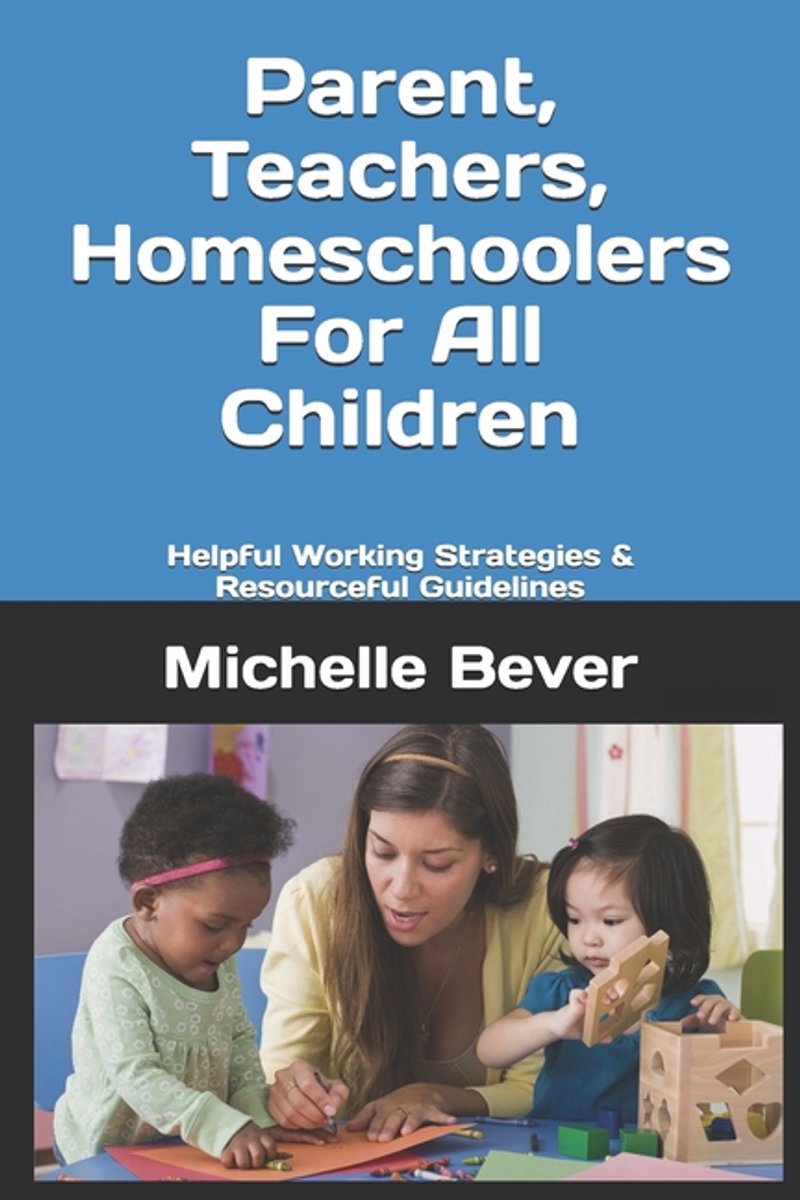 Parent, Teachers, Homeschoolers For All Children

Helpful Working Strategies & Resourceful Guidelines

Michelle Bever